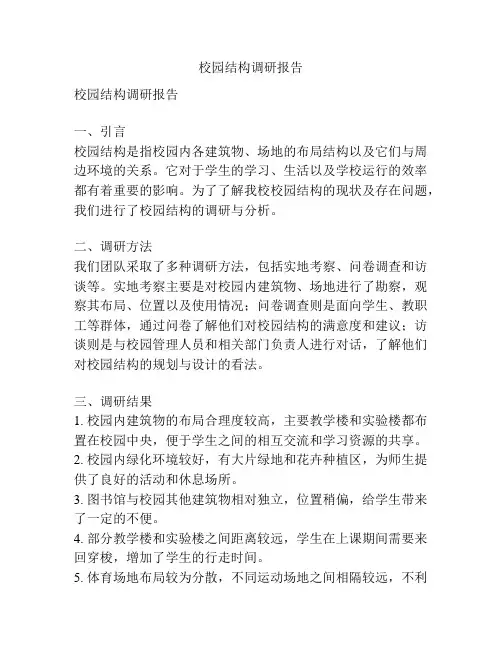 校园结构调研报告

校园结构调研报告

一、引言
校园结构是指校园内各建筑物、场地的布局结构以及它们与周边环境的关系。它对于学生的学习、生活以及学校运行的效率都有着重要的影响。为了了解我校校园结构的现状及存在问题，我们进行了校园结构的调研与分析。

二、调研方法
我们团队采取了多种调研方法，包括实地考察、问卷调查和访谈等。实地考察主要是对校园内建筑物、场地进行了勘察，观察其布局、位置以及使用情况；问卷调查则是面向学生、教职工等群体，通过问卷了解他们对校园结构的满意度和建议；访谈则是与校园管理人员和相关部门负责人进行对话，了解他们对校园结构的规划与设计的看法。

三、调研结果
1. 校园内建筑物的布局合理度较高，主要教学楼和实验楼都布置在校园中央，便于学生之间的相互交流和学习资源的共享。
2. 校园内绿化环境较好，有大片绿地和花卉种植区，为师生提供了良好的活动和休息场所。
3. 图书馆与校园其他建筑物相对独立，位置稍偏，给学生带来了一定的不便。
4. 部分教学楼和实验楼之间距离较远，学生在上课期间需要来回穿梭，增加了学生的行走时间。
5. 体育场地布局较为分散，不同运动场地之间相隔较远，不利